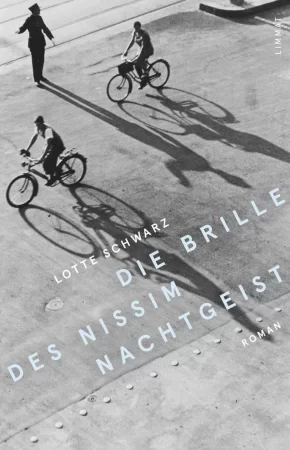 LIMMAT

LOTTE SCHWARZ

DIE BRILLE DES NISSIM NACHTGEIST

ROMAN